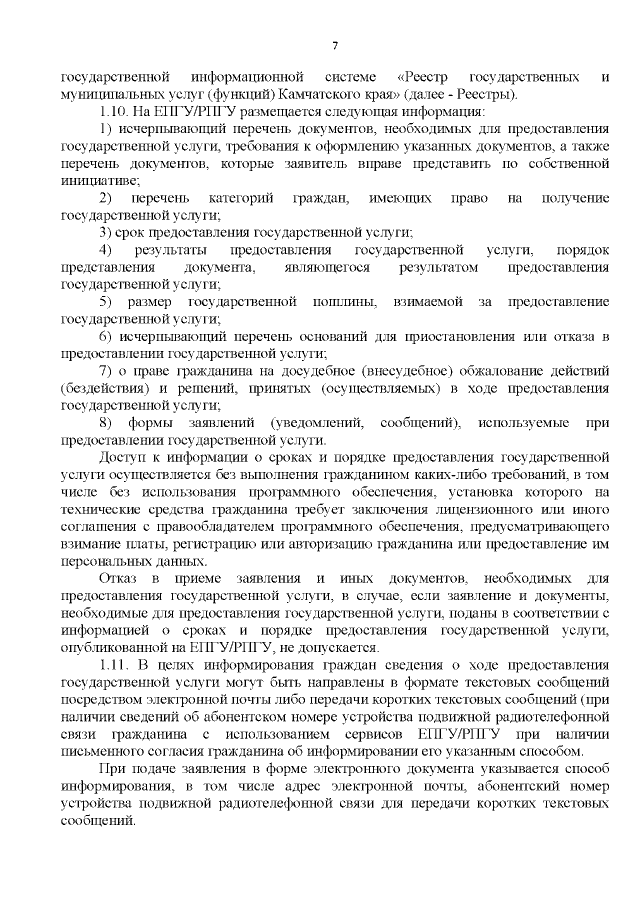 7

государственной информационной системе «Реестр государственных и муниципальных услуг (функций) Камчатского края» (далее - Реестры).

1.10. На ЕПГУ/РПГУ размещается следующая информация:

1) исчерпывающий перечень документов, необходимых для предоставления государственной услуги, требования к оформлению указанных документов, а также перечень документов, которые заявитель вправе представить по собственной инициативе;

2) перечень категорий граждан, имеющих право на получение государственной услуги;

3) срок предоставления государственной услуги;

4) результаты предоставления государственной услуги, порядок представления документа, являющегося результатом предоставления государственной услуги;

5) размер государственной пошлины, взимаемой за предоставление государственной услуги;

6) исчерпывающий перечень оснований для приостановления или отказа в предоставлении государственной услуги;

7) о праве гражданина на досудебное (внесудебное) обжалование действий (бездействия) и решений, принятых (осуществляемых) в ходе предоставления государственной услуги;

8) формы заявлений (уведомлений, сообщений), используемые при предоставлении государственной услуги.

Доступ к информации о сроках и порядке предоставления государственной услуги осуществляется без выполнения гражданином каких-либо требований, в том числе без использования программного обеспечения, установка которого на технические средства гражданина требует заключения лицензионного или иного соглашения с правообладателем программного обеспечения, предусматривающего взимание платы, регистрацию или авторизацию гражданина или предоставление им персональных данных.

Отказ в приеме заявления и иных документов, необходимых для предоставления государственной услуги, в случае, если заявление и документы, необходимые для предоставления государственной услуги, поданы в соответствии с информацией о сроках и порядке предоставления государственной услуги, опубликованной на ЕПГУ/РПГУ, не допускается.

1.11. В целях информирования граждан сведения о ходе предоставления государственной услуги могут быть направлены в формате текстовых сообщений посредством электронной почты либо передачи коротких текстовых сообщений (при наличии сведений об абонентском номере устройства подвижной радиотелефонной связи гражданина с использованием сервисов ЕПГУ/РПГУ при наличии письменного согласия гражданина об информировании его указанным способом.

При подаче заявления в форме электронного документа указывается способ информирования, в том числе адрес электронной почты, абонентский номер устройства подвижной радиотелефонной связи для передачи коротких текстовых сообщений.